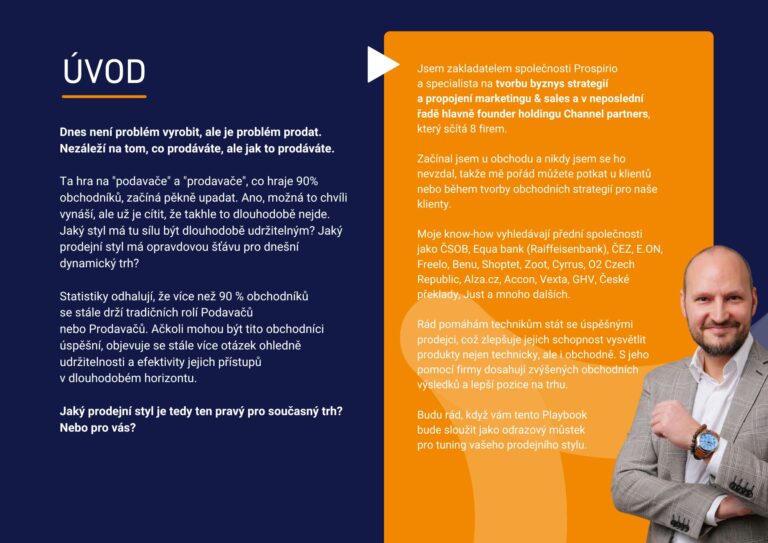 ÚVOD

Dnes není problém vyrobit, ale je problém prodat. Nezáleží na tom, co prodáváte, ale jak to prodáváte.

Ta hra na "podavače" a "prodavače", co hraje 90% obchodníků, začíná pěkně upadat. Ano, možná to chvíli vynáší, ale už je cítit, že takhle to dlouhodobě nejde. Jaký styl má tu sílu být dlouhodobě udržitelným? Jaký prodejní styl má opravdovou šťávu pro dnešní dynamický trh?

Statistiky odhalují, že více než 90 % obchodníků se stále drží tradičních rolí Podavačů nebo Prodavačů. Ačkoli mohou být tito obchodníci úspěšní, objevuje se stále více otázek ohledně udržitelnosti a efektivity jejich přístupů v dlouhodobém horizontu.

Jaký prodejní styl je tedy ten pravý pro současný trh? Nebo pro vás?

Jsem zakladatelem společnosti Prospirio a specialista na tvorbu byznys strategií a propojení marketingu & sales a v neposlední řadě hlavně founder holdingu Channel partners, který sčítá 8 firem.

Začínal jsem u obchodu a nikdy jsem se ho nevzdal, takže mě pořád můžete potkat u klientů nebo během tvorby obchodních strategií pro naše klienty.

Moje know-how vyhledávají přední společnosti jako ČSOB, Equa bank (Raiffeisenbank), ČEZ, E.ON, Freelo, Benu, Shoptet, Zoot, Cyrrus, O2 Czech Republic, Alza.cz, Accon, Vexta, GHV, České překlady, Just a mnoho dalších.

Rád pomáhám technikům stát se úspěšnými prodejci, což zlepšuje jejich schopnost vysvětlit produkty nejen technicky, ale i obchodně. S jeho pomocí firmy dosahují zvýšených obchodních výsledků a lepší pozice na trhu.

Budu rád, když vám tento Playbook bude sloužit jako odrazový můstek pro tuning vašeho prodejního stylu.